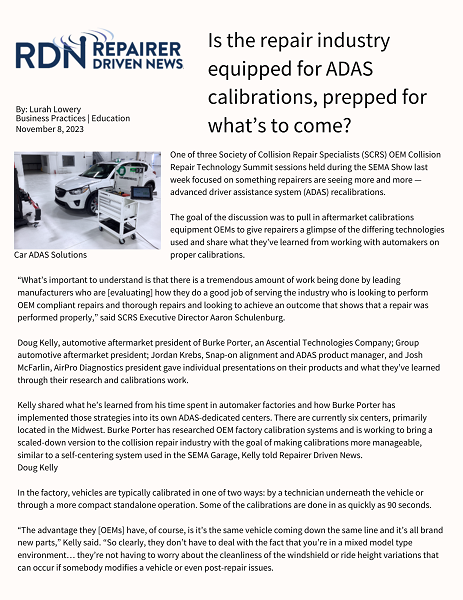 RDN REPAIRER DRIVEN NEWS

Is the repair industry equipped for ADAS calibrations, prepped for what's to come?

By: Lurah Lowery
Business Practices | Education
November 8, 2023

Car ADAS Solutions

One of three Society of Collision Repair Specialists (SCRS) OEM Collision Repair Technology Summit sessions held during the SEMA Show last week focused on something repairers are seeing more and more — advanced driver assistance system (ADAS) recalibrations.

The goal of the discussion was to pull in aftermarket calibrations equipment OEMs to give repairers a glimpse of the differing technologies used and share what they've learned from working with automakers on proper calibrations.

"What's important to understand is that there is a tremendous amount of work being done by leading manufacturers who are [evaluating] how they do a good job of serving the industry who is looking to perform OEM compliant repairs and thorough repairs and looking to achieve an outcome that shows that a repair was performed properly," said SCRS Executive Director Aaron Schulenburg.

Doug Kelly, automotive aftermarket president of Burke Porter, an Ascential Technologies Company; Group automotive aftermarket president; Jordan Krebs, Snap-on alignment and ADAS product manager, and Josh McFarlin, AirPro Diagnostics president gave individual presentations on their products and what they've learned through their research and calibrations work.

Kelly shared what he's learned from his time spent in automaker factories and how Burke Porter has implemented those strategies into its own ADAS-dedicated centers. There are currently six centers, primarily located in the Midwest. Burke Porter has researched OEM factory calibration systems and is working to bring a scaled-down version to the collision repair industry with the goal of making calibrations more manageable, similar to a self-centering system used in the SEMA Garage, Kelly told Repairer Driven News.
Doug Kelly

In the factory, vehicles are typically calibrated in one of two ways: by a technician underneath the vehicle or through a more compact standalone operation. Some of the calibrations are done in as quickly as 90 seconds.

"The advantage they [OEMs] have, of course, is it's the same vehicle coming down the same line and it's all brand new parts," Kelly said. "So clearly, they don't have to deal with the fact that you're in a mixed model type environment… they're not having to worry about the cleanliness of the windshield or ride height variations that can occur if somebody modifies a vehicle or even post-repair issues.